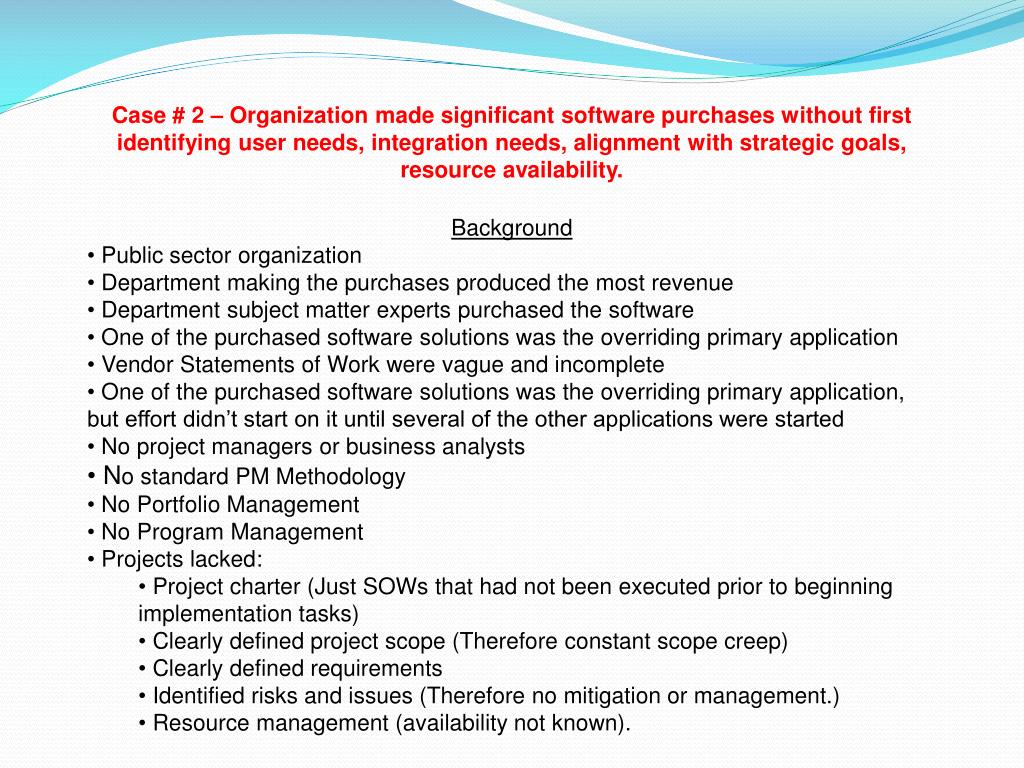 Case # 2 – Organization made significant software purchases without first identifying user needs, integration needs, alignment with strategic goals, resource availability.

Background

• Public sector organization
• Department making the purchases produced the most revenue
• Department subject matter experts purchased the software
• One of the purchased software solutions was the overriding primary application
• Vendor Statements of Work were vague and incomplete
• One of the purchased software solutions was the overriding primary application, but effort didn't start on it until several of the other applications were started
• No project managers or business analysts
• No standard PM Methodology
• No Portfolio Management
• No Program Management
• Projects lacked:
• Project charter (Just SOWs that had not been executed prior to beginning implementation tasks)
• Clearly defined project scope (Therefore constant scope creep)
• Clearly defined requirements
• Identified risks and issues (Therefore no mitigation or management.)
• Resource management (availability not known).